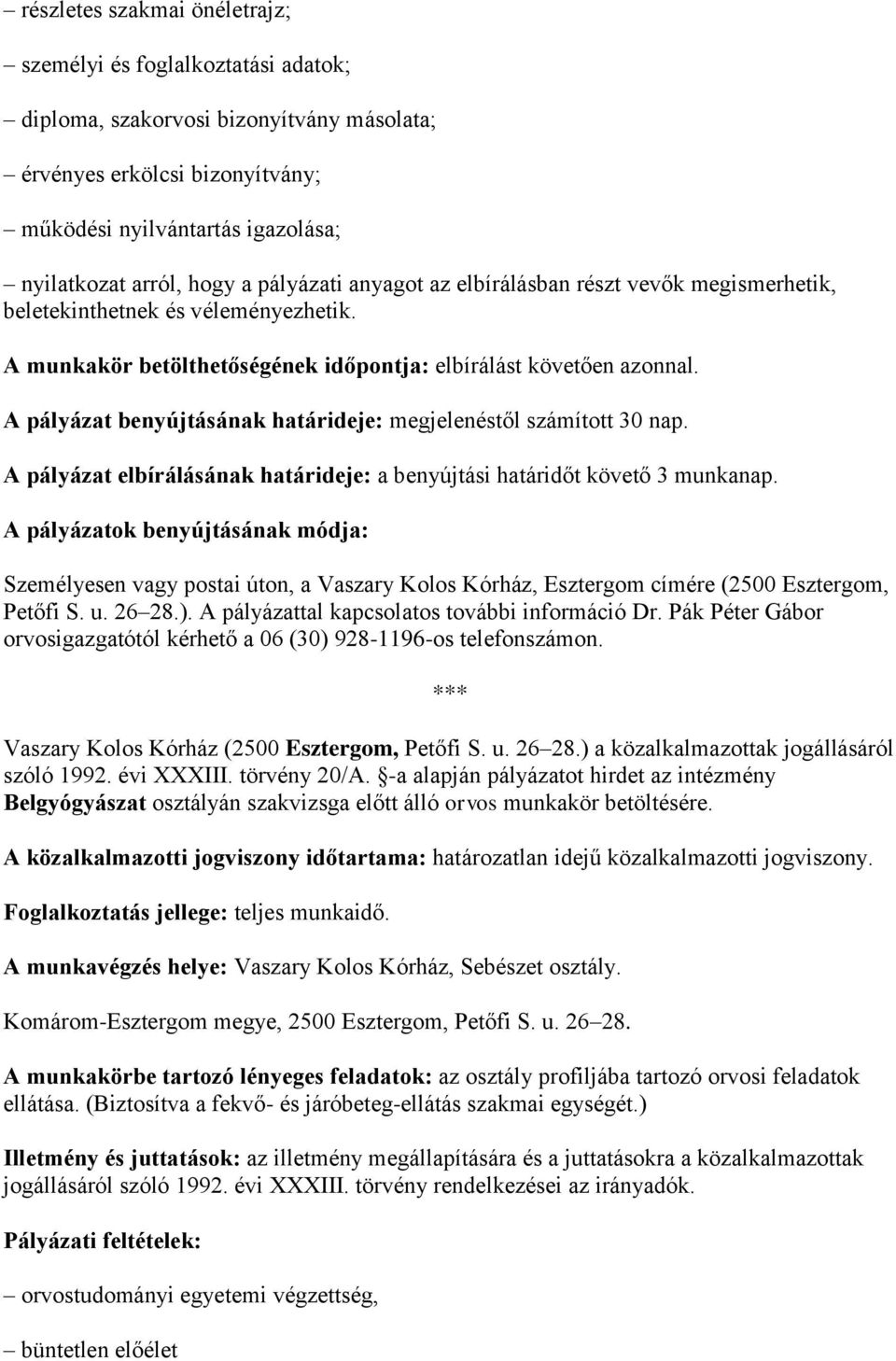 – részletes szakmai önéletrajz;

– személyi és foglalkoztatási adatok;

– diploma, szakorvosi bizonyítvány másolata;

– érvényes erkölcsi bizonyítvány;

– működési nyilvántartás igazolása;

– nyilatkozat arról, hogy a pályázati anyagot az elbírálásban részt vevők megismerhetik, beletekinthetnek és véleményezhetik.

A munkakör betölthetőségének időpontja: elbírálást követően azonnal.

A pályázat benyújtásának határideje: megjelenéstől számított 30 nap.

A pályázat elbírálásának határideje: a benyújtási határidőt követő 3 munkanap.

A pályázatok benyújtásának módja:

Személyesen vagy postai úton, a Vaszary Kolos Kórház, Esztergom címére (2500 Esztergom, Petőfi S. u. 26–28.). A pályázattal kapcsolatos további információ Dr. Pák Péter Gábor orvosigazgatótól kérhető a 06 (30) 928-1196-os telefonszámon.

***

Vaszary Kolos Kórház (2500 Esztergom, Petőfi S. u. 26–28.) a közalkalmazottak jogállásáról szóló 1992. évi XXXIII. törvény 20/A. §-a alapján pályázatot hirdet az intézmény Belgyógyászat osztályán szakvizsga előtt álló orvos munkakör betöltésére.

A közalkalmazotti jogviszony időtartama: határozatlan idejű közalkalmazotti jogviszony.

Foglalkoztatás jellege: teljes munkaidő.

A munkavégzés helye: Vaszary Kolos Kórház, Sebészet osztály.

Komárom-Esztergom megye, 2500 Esztergom, Petőfi S. u. 26–28.

A munkakörbe tartozó lényeges feladatok: az osztály profiljába tartozó orvosi feladatok ellátása. (Biztosítva a fekvő- és járóbeteg-ellátás szakmai egységét.)

Illetmény és juttatások: az illetmény megállapítására és a juttatásokra a közalkalmazottak jogállásáról szóló 1992. évi XXXIII. törvény rendelkezései az irányadók.

Pályázati feltételek:

– orvostudományi egyetemi végzettség,

– büntetlen előélet